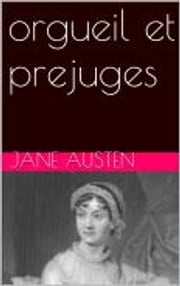 orgueil et prejuges

JANE AUSTEN